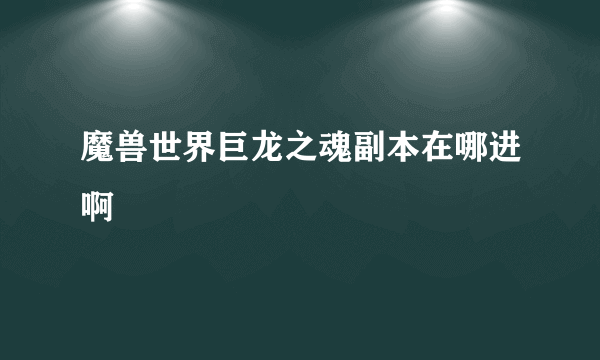 魔兽世界巨龙之魂副本在哪进啊